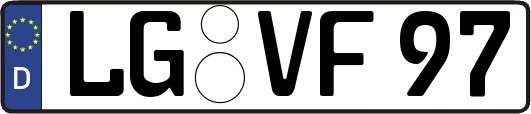 D LG VF 97